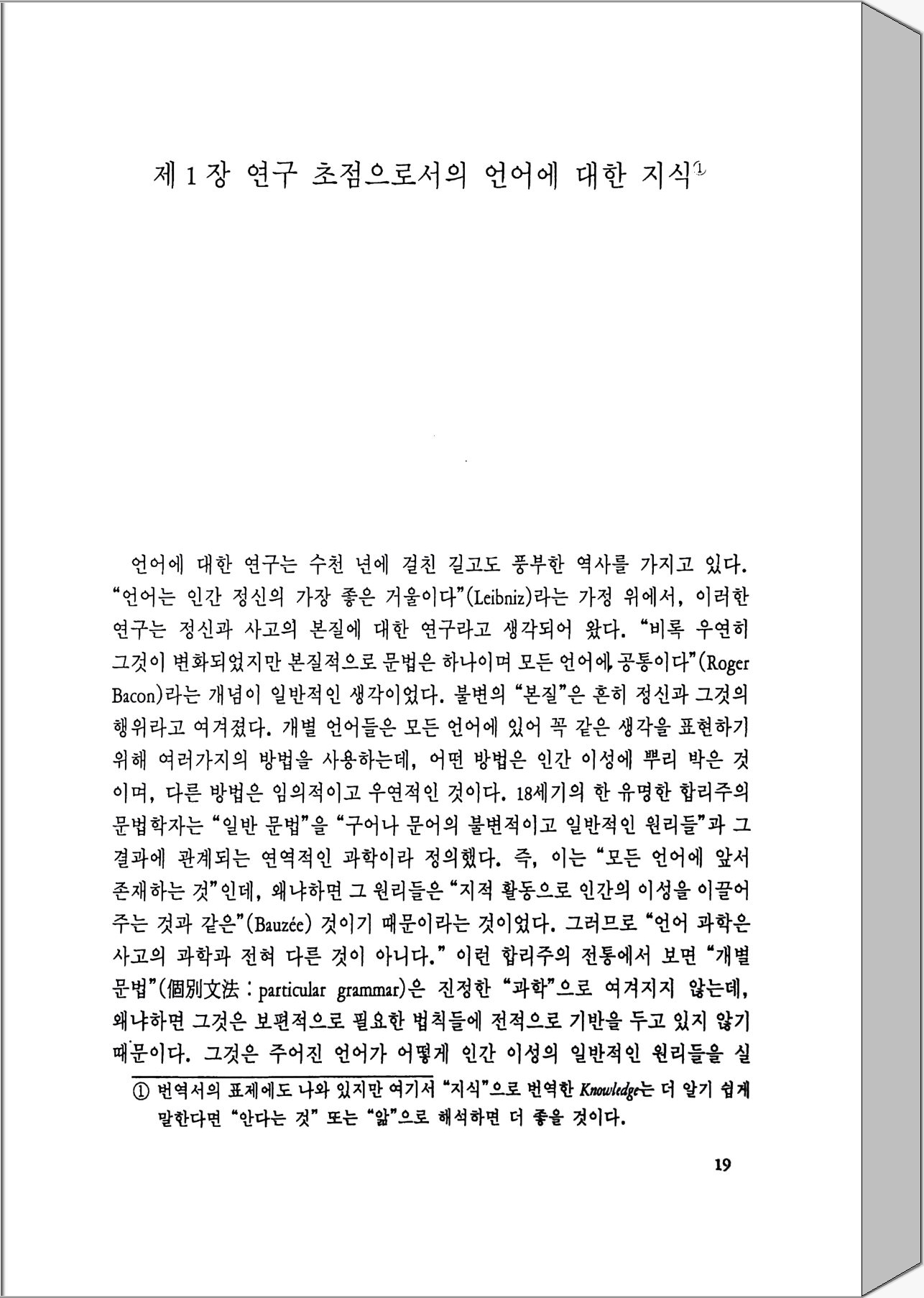 제 1 장 연구 초점으로서의 언어에 대한 지식①

언어에 대한 연구는 수천 년에 걸친 길고도 풍부한 역사를 가지고 있다. "언어는 인간 정신의 가장 좋은 거울이다"(Leibniz)라는 가정 위에서, 이러한 연구는 정신과 사고의 본질에 대한 연구라고 생각되어 왔다. "비록 우연히 그것이 변화되었지만 본질적으로 문법은 하나이며 모든 언어에 공통이다"(Roger Bacon)라는 개념이 일반적인 생각이었다. 불변의 "본질"은 흔히 정신과 그것의 행위라고 여겨졌다. 개별 언어들은 모든 언어에 있어 꼭 같은 생각을 표현하기 위해 여러가지의 방법을 사용하는데, 어떤 방법은 인간 이성에 뿌리 박은 것이며, 다른 방법은 임의적이고 우연적인 것이다. 18세기의 한 유명한 합리주의 문법학자는 "일반 문법"을 "구어나 문어의 불변적이고 일반적인 원리들"과 그 결과에 관계되는 연역적인 과학이라 정의했다. 즉, 이는 "모든 언어에 앞서 존재하는 것"인데, 왜냐하면 그 원리들은 "지적 활동으로 인간의 이성을 이끌어 주는 것과 같은"(Bauzée) 것이기 때문이라는 것이었다. 그러므로 "언어 과학은 사고의 과학과 전혀 다른 것이 아니다." 이런 합리주의 전통에서 보면 "개별 문법"(個別文法 : particular grammar)은 진정한 "과학"으로 여겨지지 않는데, 왜냐하면 그것은 보편적으로 필요한 법칙들에 전적으로 기반을 두고 있지 않기 때문이다. 그것은 주어진 언어가 어떻게 인간 이성의 일반적인 원리들을 실

① 번역서의 표제에도 나와 있지만 여기서 "지식"으로 번역한 Knowledge는 더 알기 쉽게 말한다면 "안다는 것" 또는 "앎"으로 해석하면 더 좋을 것이다.

19